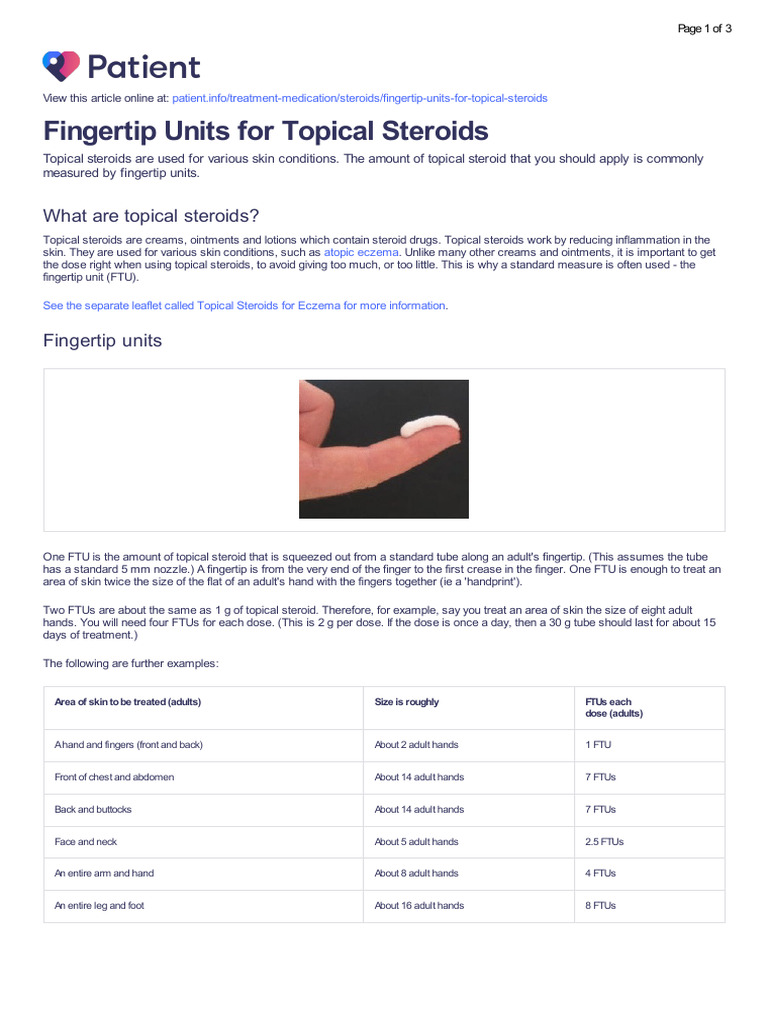 Page 1 of 3

Patient

View this article online at: patient.info/treatment-medication/steroids/fingertip-units-for-topical-steroids

Fingertip Units for Topical Steroids

Topical steroids are used for various skin conditions. The amount of topical steroid that you should apply is commonly measured by fingertip units.

What are topical steroids?

Topical steroids are creams, ointments and lotions which contain steroid drugs. Topical steroids work by reducing inflammation in the skin. They are used for various skin conditions, such as atopic eczema. Unlike many other creams and ointments, it is important to get the dose right when using topical steroids, to avoid giving too much, or too little. This is why a standard measure is often used - the fingertip unit (FTU).

See the separate leaflet called Topical Steroids for Eczema for more information.

Fingertip units

One FTU is the amount of topical steroid that is squeezed out from a standard tube along an adult's fingertip. (This assumes the tube has a standard 5 mm nozzle.) A fingertip is from the very end of the finger to the first crease in the finger. One FTU is enough to treat an area of skin twice the size of the flat of an adult's hand with the fingers together (ie a 'handprint').

Two FTUs are about the same as 1 g of topical steroid. Therefore, for example, say you treat an area of skin the size of eight adult hands. You will need four FTUs for each dose. (This is 2 g per dose. If the dose is once a day, then a 30 g tube should last for about 15 days of treatment.)

The following are further examples:

| Area of skin to be treated (adults) | Size is roughly | FTUs each dose (adults) |
|---|---|---|
| A hand and fingers (front and back) | About 2 adult hands | 1 FTU |
| Front of chest and abdomen | About 14 adult hands | 7 FTUs |
| Back and buttocks | About 14 adult hands | 7 FTUs |
| Face and neck | About 5 adult hands | 2.5 FTUs |
| An entire arm and hand | About 8 adult hands | 4 FTUs |
| An entire leg and foot | About 16 adult hands | 8 FTUs |